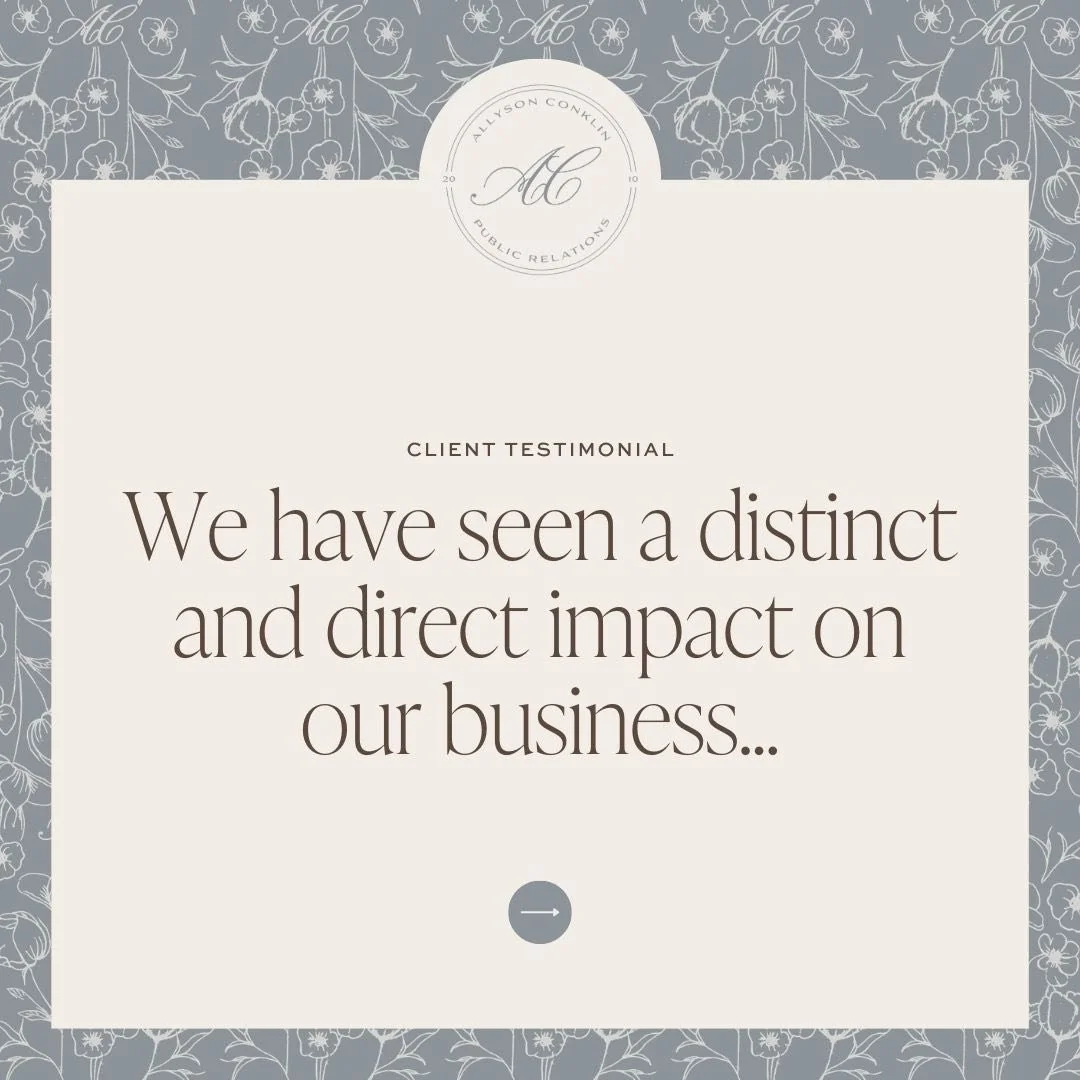 ALLYSON CONKLIN
20 AC 10
PUBLIC RELATIONS

CLIENT TESTIMONIAL

We have seen a distinct and direct impact on our business...